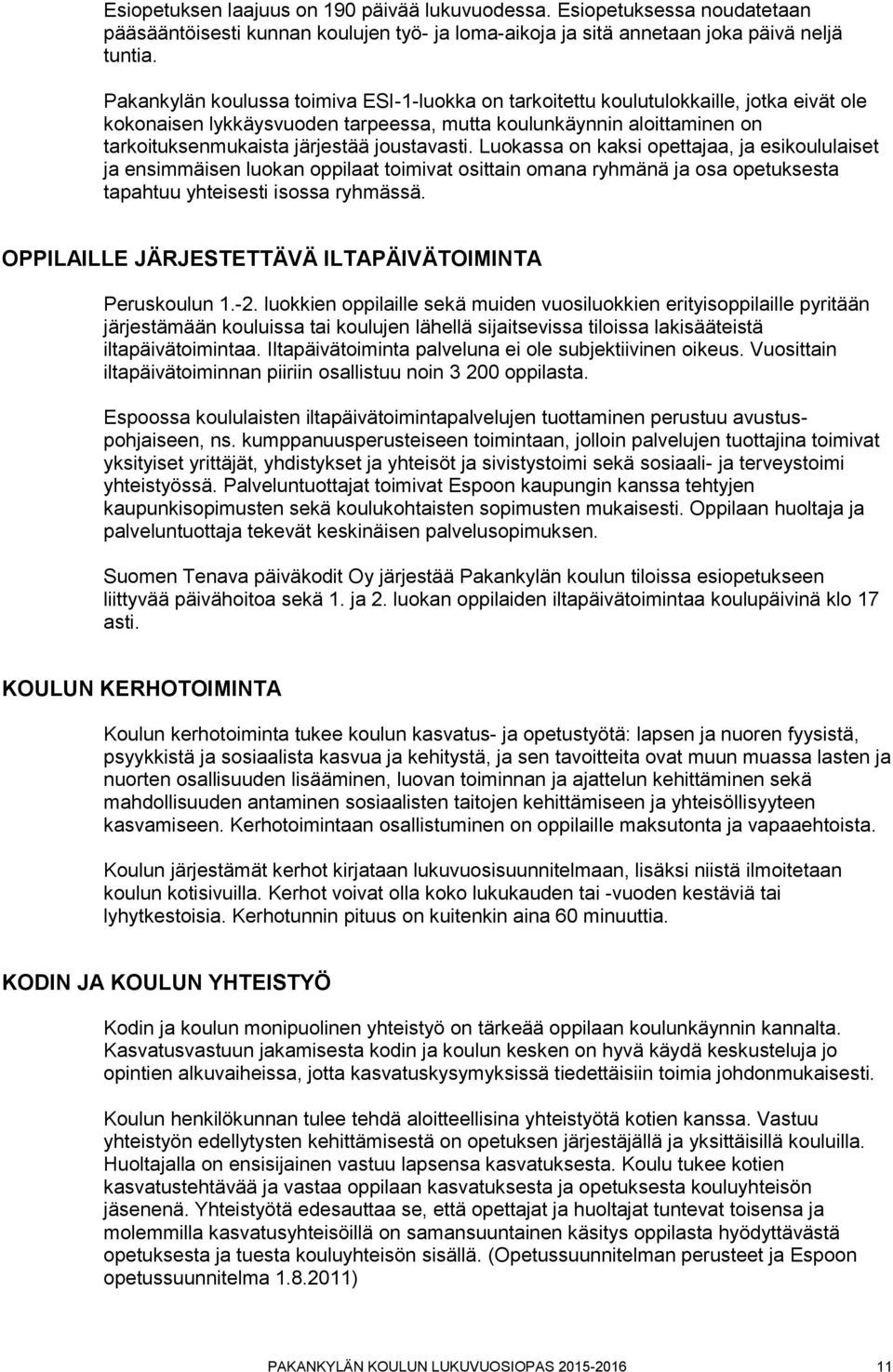 Esiopetuksen laajuus on 190 päivää lukuvuodessa. Esiopetuksessa noudatetaan pääsääntöisesti kunnan koulujen työ- ja loma-aikoja ja sitä annetaan joka päivä neljä tuntia.

Pakankylän koulussa toimiva ESI-1-luokka on tarkoitettu koulutulokkaille, jotka eivät ole kokonaisen lykkäysvuoden tarpeessa, mutta koulunkäynnin aloittaminen on tarkoituksenmukaista järjestää joustavasti. Luokassa on kaksi opettajaa, ja esikoululaiset ja ensimmäisen luokan oppilaat toimivat osittain omana ryhmänä ja osa opetuksesta tapahtuu yhteisesti isossa ryhmässä.

OPPILAILLE JÄRJESTETTÄVÄ ILTAPÄIVÄTOIMINTA

Peruskoulun 1.-2. luokkien oppilaille sekä muiden vuosiluokkien erityisoppilaille pyritään järjestämään kouluissa tai koulujen lähellä sijaitsevissa tiloissa lakisääteistä iltapäivätoimintaa. Iltapäivätoiminta palveluna ei ole subjektiivinen oikeus. Vuosittain iltapäivätoiminnan piiriin osallistuu noin 3 200 oppilasta.

Espoossa koululaisten iltapäivätoimintapalvelujen tuottaminen perustuu avustuspohjaiseen, ns. kumppanuusperusteiseen toimintaan, jolloin palvelujen tuottajina toimivat yksityiset yrittäjät, yhdistykset ja yhteisöt ja sivistystoimi sekä sosiaali- ja terveystoimi yhteistyössä. Palveluntuottajat toimivat Espoon kaupungin kanssa tehtyjen kaupunkisopimusten sekä koulukohtaisten sopimusten mukaisesti. Oppilaan huoltaja ja palveluntuottaja tekevät keskinäisen palvelusopimuksen.

Suomen Tenava päiväkodit Oy järjestää Pakankylän koulun tiloissa esiopetukseen liittyvää päivähoitoa sekä 1. ja 2. luokan oppilaiden iltapäivätoimintaa koulupäivinä klo 17 asti.

KOULUN KERHOTOIMINTA

Koulun kerhotoiminta tukee koulun kasvatus- ja opetustyötä: lapsen ja nuoren fyysistä, psyykkistä ja sosiaalista kasvua ja kehitystä, ja sen tavoitteita ovat muun muassa lasten ja nuorten osallisuuden lisääminen, luovan toiminnan ja ajattelun kehittäminen sekä mahdollisuuden antaminen sosiaalisten taitojen kehittämiseen ja yhteisöllisyyteen kasvamiseen. Kerhotoimintaan osallistuminen on oppilaille maksutonta ja vapaaehtoista.

Koulun järjestämät kerhot kirjataan lukuvuosisuunnitelmaan, lisäksi niistä ilmoitetaan koulun kotisivuilla. Kerhot voivat olla koko lukukauden tai -vuoden kestäviä tai lyhytkestoisia. Kerhotunnin pituus on kuitenkin aina 60 minuuttia.

KODIN JA KOULUN YHTEISTYÖ

Kodin ja koulun monipuolinen yhteistyö on tärkeää oppilaan koulunkäynnin kannalta. Kasvatusvastuun jakamisesta kodin ja koulun kesken on hyvä käydä keskusteluja jo opintien alkuvaiheissa, jotta kasvatuskysymyksissä tiedettäisiin toimia johdonmukaisesti.

Koulun henkilökunnan tulee tehdä aloitteellisina yhteistyötä kotien kanssa. Vastuu yhteistyön edellytysten kehittämisestä on opetuksen järjestäjällä ja yksittäisillä kouluilla. Huoltajalla on ensisijainen vastuu lapsensa kasvatuksesta. Koulu tukee kotien kasvatustehtävää ja vastaa oppilaan kasvatuksesta ja opetuksesta kouluyhteisön jäsenenä. Yhteistyötä edesauttaa se, että opettajat ja huoltajat tuntevat toisensa ja molemmilla kasvatusyhteisöillä on samansuuntainen käsitys oppilasta hyödyttävästä opetuksesta ja tuesta kouluyhteisön sisällä. (Opetussuunnitelman perusteet ja Espoon opetussuunnitelma 1.8.2011)

PAKANKYLÄN KOULUN LUKUVUOSIOPAS 2015-2016 11